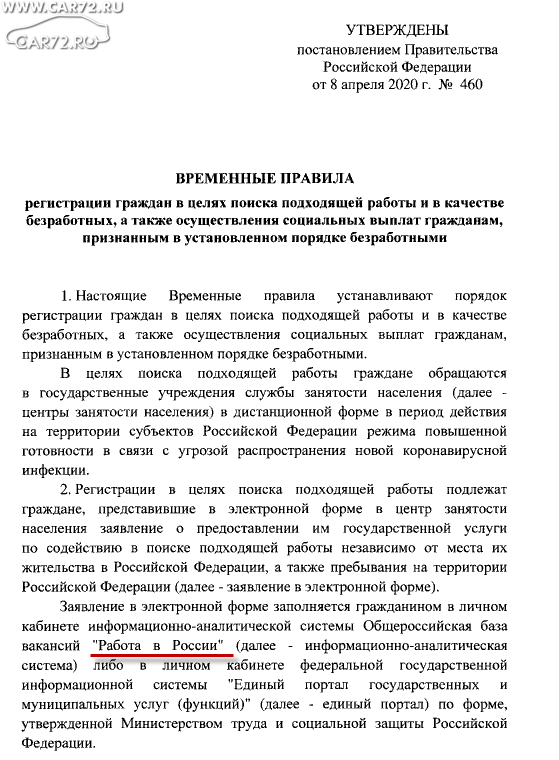 WWW.CAR72.RU
CAR72.RU

УТВЕРЖДЕНЫ
постановлением Правительства
Российской Федерации
от 8 апреля 2020 г. № 460

ВРЕМЕННЫЕ ПРАВИЛА
регистрации граждан в целях поиска подходящей работы и в качестве безработных, а также осуществления социальных выплат гражданам, признанным в установленном порядке безработными

1. Настоящие Временные правила устанавливают порядок регистрации граждан в целях поиска подходящей работы и в качестве безработных, а также осуществления социальных выплат гражданам, признанным в установленном порядке безработными.

В целях поиска подходящей работы граждане обращаются в государственные учреждения службы занятости населения (далее - центры занятости населения) в дистанционной форме в период действия на территории субъектов Российской Федерации режима повышенной готовности в связи с угрозой распространения новой коронавирусной инфекции.

2. Регистрации в целях поиска подходящей работы подлежат граждане, представившие в электронной форме в центр занятости населения заявление о предоставлении им государственной услуги по содействию в поиске подходящей работы независимо от места их жительства в Российской Федерации, а также пребывания на территории Российской Федерации (далее - заявление в электронной форме).

Заявление в электронной форме заполняется гражданином в личном кабинете информационно-аналитической системы Общероссийская база вакансий "Работа в России" (далее - информационно-аналитическая система) либо в личном кабинете федеральной государственной информационной системы "Единый портал государственных и муниципальных услуг (функций)" (далее - единый портал) по форме, утвержденной Министерством труда и социальной защиты Российской Федерации.